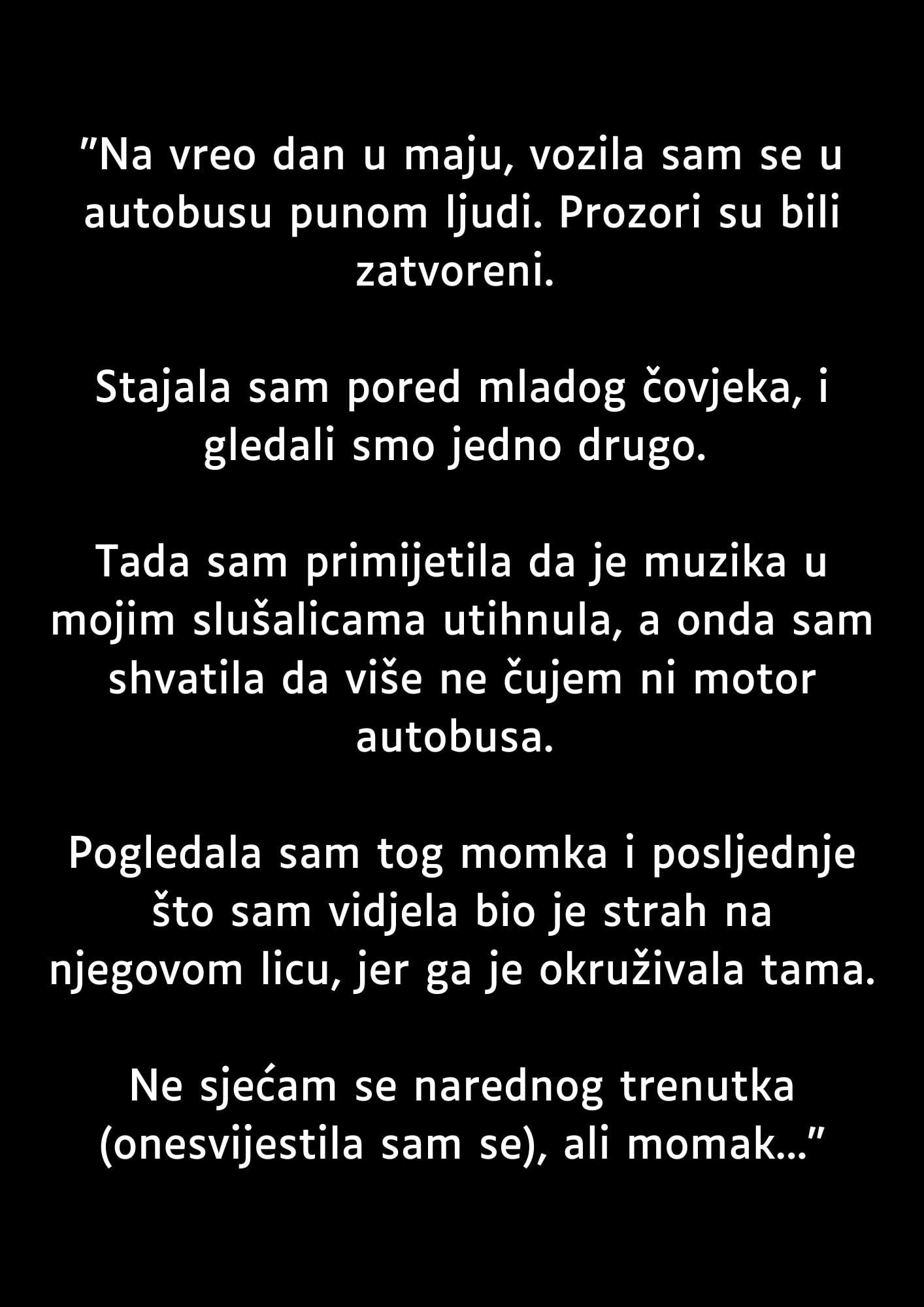 "Na vreo dan u maju, vozila sam se u autobusu punom ljudi. Prozori su bili zatvoreni.

Stajala sam pored mladog čovjeka, i gledali smo jedno drugo.

Tada sam primijetila da je muzika u mojim slušalicama utihnula, a onda sam shvatila da više ne čujem ni motor autobusa.

Pogledala sam tog momka i posljednje što sam vidjela bio je strah na njegovom licu, jer ga je okruživala tama.

Ne sjećam se narednog trenutka (onesvijestila sam se), ali momak..."